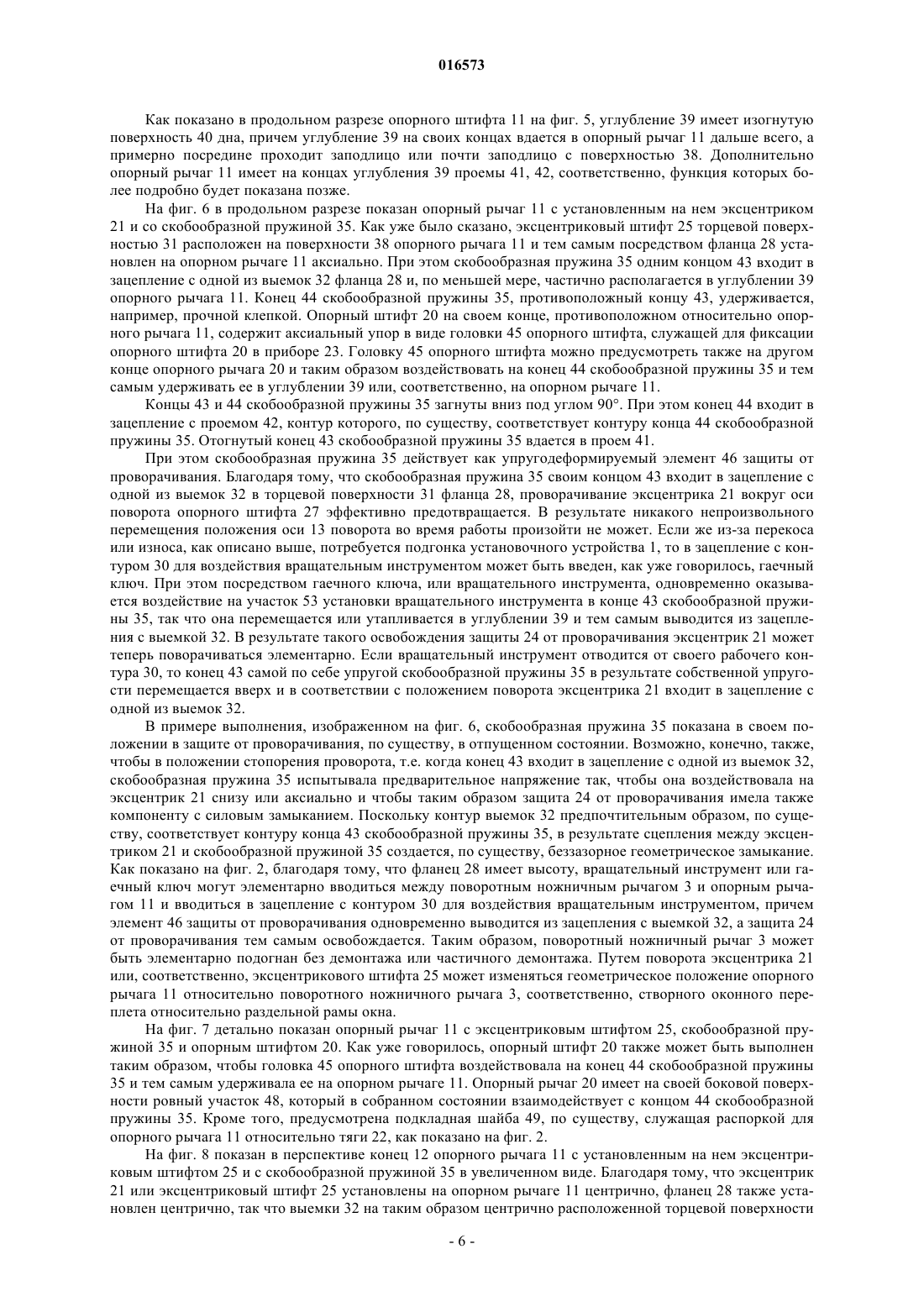 016573

Как показано в продольном разрезе опорного штифта 11 на фиг. 5, углубление 39 имеет изогнутую поверхность 40 дна, причем углубление 39 на своих концах вдается в опорный рычаг 11 дальше всего, а примерно посредине проходит заподлицо или почти заподлицо с поверхностью 38. Дополнительно опорный рычаг 11 имеет на концах углубления 39 проемы 41, 42, соответственно, функция которых более подробно будет показана позже.

На фиг. 6 в продольном разрезе показан опорный рычаг 11 с установленным на нем эксцентриком 21 и со скобообразной пружиной 35. Как уже было сказано, эксцентриковый штифт 25 торцевой поверхностью 31 расположен на поверхности 38 опорного рычага 11 и тем самым посредством фланца 28 установлен на опорном рычаге 11 аксиально. При этом скобообразная пружина 35 одним концом 43 входит в зацепление с одной из выемок 32 фланца 28 и, по меньшей мере, частично располагается в углублении 39 опорного рычага 11. Конец 44 скобообразной пружины 35, противоположный концу 43, удерживается, например, прочной клепкой. Опорный штифт 20 на своем конце, противоположном относительно опорного рычага 11, содержит аксиальный упор в виде головки 45 опорного штифта, служащей для фиксации опорного штифта 20 в приборе 23. Головку 45 опорного штифта можно предусмотреть также на другом конце опорного рычага 20 и таким образом воздействовать на конец 44 скобообразной пружины 35 и тем самым удерживать ее в углублении 39 или, соответственно, на опорном рычаге 11.

Концы 43 и 44 скобообразной пружины 35 загнуты вниз под углом 90°. При этом конец 44 входит в зацепление с проемом 42, контур которого, по существу, соответствует контуру конца 44 скобообразной пружины 35. Отогнутый конец 43 скобообразной пружины 35 вдается в проем 41.

При этом скобообразная пружина 35 действует как упругодеформируемый элемент 46 защиты от проворачивания. Благодаря тому, что скобообразная пружина 35 своим концом 43 входит в зацепление с одной из выемок 32 в торцевой поверхности 31 фланца 28, проворачивание эксцентрика 21 вокруг оси поворота опорного штифта 27 эффективно предотвращается. В результате никакого непроизвольного перемещения положения оси 13 поворота во время работы произойти не может. Если же из-за перекоса или износа, как описано выше, потребуется подгонка установочного устройства 1, то в зацепление с контуром 30 для воздействия вращательным инструментом может быть введен, как уже говорилось, гаечный ключ. При этом посредством гаечного ключа, или вращательного инструмента, одновременно оказывается воздействие на участок 53 установки вращательного инструмента в конце 43 скобообразной пружины 35, так что она перемещается или утапливается в углублении 39 и тем самым выводится из зацепления с выемкой 32. В результате такого освобождения защиты 24 от проворачивания эксцентрик 21 может теперь поворачиваться элементарно. Если вращательный инструмент отводится от своего рабочего контура 30, то конец 43 самой по себе упругой скобообразной пружины 35 в результате собственной упругости перемещается вверх и в соответствии с положением поворота эксцентрика 21 входит в зацепление с одной из выемок 32.

В примере выполнения, изображенном на фиг. 6, скобообразная пружина 35 показана в своем положении в защите от проворачивания, по существу, в отпущенном состоянии. Возможно, конечно, также, чтобы в положении стопорения проворота, т.е. когда конец 43 входит в зацепление с одной из выемок 32, скобообразная пружина 35 испытывала предварительное напряжение так, чтобы она воздействовала на эксцентрик 21 снизу или аксиально и чтобы таким образом защита 24 от проворачивания имела также компоненту с силовым замыканием. Поскольку контур выемок 32 предпочтительным образом, по существу, соответствует контуру конца 43 скобообразной пружины 35, в результате сцепления между эксцентриком 21 и скобообразной пружиной 35 создается, по существу, беззазорное геометрическое замыкание. Как показано на фиг. 2, благодаря тому, что фланец 28 имеет высоту, вращательный инструмент или гаечный ключ могут элементарно вводиться между поворотным ножничным рычагом 3 и опорным рычагом 11 и вводиться в зацепление с контуром 30 для воздействия вращательным инструментом, причем элемент 46 защиты от проворачивания одновременно выводится из зацепления с выемкой 32, а защита 24 от проворачивания тем самым освобождается. Таким образом, поворотный ножничный рычаг 3 может быть элементарно подогнан без демонтажа или частичного демонтажа. Путем поворота эксцентрика 21 или, соответственно, эксцентрикового штифта 25 может изменяться геометрическое положение опорного рычага 11 относительно поворотного ножничного рычага 3, соответственно, створного оконного переплета относительно раздельной рамы окна.

На фиг. 7 детально показан опорный рычаг 11 с эксцентриковым штифтом 25, скобообразной пружиной 35 и опорным штифтом 20. Как уже говорилось, опорный штифт 20 также может быть выполнен таким образом, чтобы головка 45 опорного штифта воздействовала на конец 44 скобообразной пружины 35 и тем самым удерживала ее на опорном рычаге 11. Опорный рычаг 20 имеет на своей боковой поверхности ровный участок 48, который в собранном состоянии взаимодействует с концом 44 скобообразной пружины 35. Кроме того, предусмотрена подкладная шайба 49, по существу, служащая распоркой для опорного рычага 11 относительно тяги 22, как показано на фиг. 2.

На фиг. 8 показан в перспективе конец 12 опорного рычага 11 с установленным на нем эксцентриковым штифтом 25 и с скобообразной пружиной 35 в увеличенном виде. Благодаря тому, что эксцентрик 21 или эксцентриковый штифт 25 установлены на опорном рычаге 11 центрично, фланец 28 также установлен центрично, так что выемки 32 на таким образом центрично расположенной торцевой поверхности

- 6 -